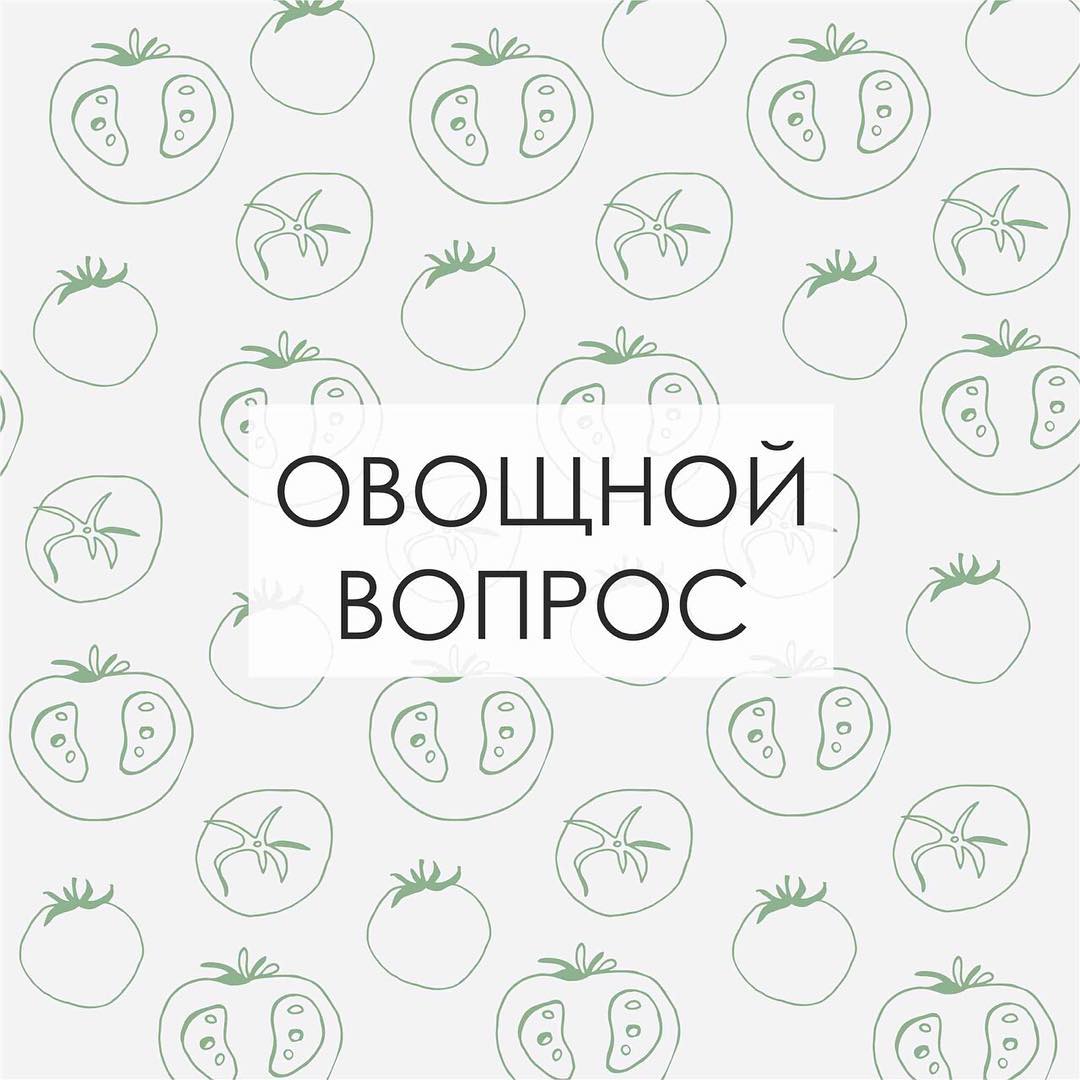 ОВОЩНОЙ ВОПРОС